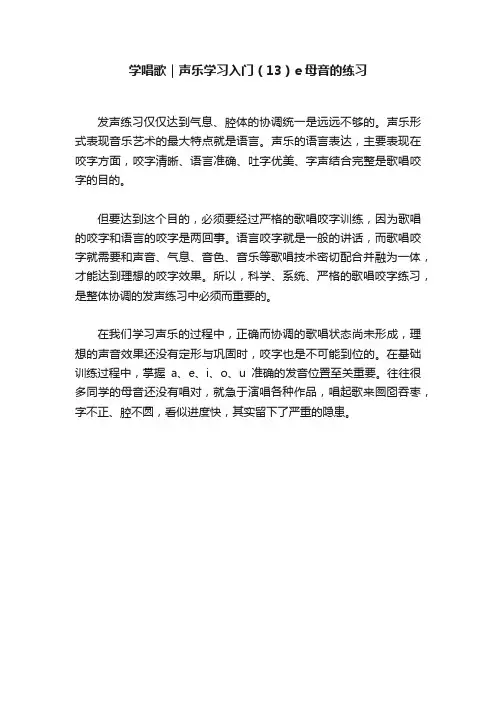 学唱歌｜声乐学习入门（13）e母音的练习

发声练习仅仅达到气息、腔体的协调统一是远远不够的。声乐形式表现音乐艺术的最大特点就是语言。声乐的语言表达，主要表现在咬字方面，咬字清晰、语言准确、吐字优美、字声结合完整是歌唱咬字的目的。

但要达到这个目的，必须要经过严格的歌唱咬字训练，因为歌唱的咬字和语言的咬字是两回事。语言咬字就是一般的讲话，而歌唱咬字就需要和声音、气息、音色、音乐等歌唱技术密切配合并融为一体，才能达到理想的咬字效果。所以，科学、系统、严格的歌唱咬字练习，是整体协调的发声练习中必须而重要的。

在我们学习声乐的过程中，正确而协调的歌唱状态尚未形成，理想的声音效果还没有定形与巩固时，咬字也是不可能到位的。在基础训练过程中，掌握 a、e、i、o、u 准确的发音位置至关重要。往往很多同学的母音还没有唱对，就急于演唱各种作品，唱起歌来囫囵吞枣，字不正、腔不圆，看似进度快，其实留下了严重的隐患。